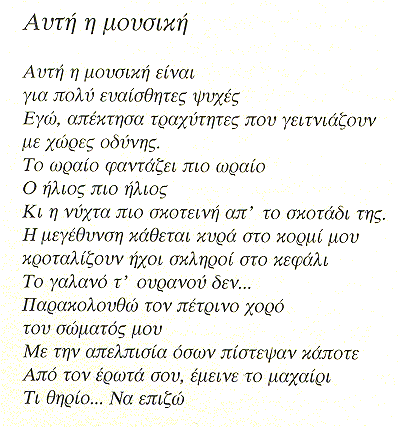 Αυτή η μουσική

Αυτή η μουσική είναι
για πολύ ευαίσθητες ψυχές
Εγώ, απέκτησα τραχύτητες που γειτνιάζουν
με χώρες οδύνης.
Το ωραίο φαντάζει πιο ωραίο
Ο ήλιος πιο ήλιος
Κι η νύχτα πιο σκοτεινή απ' το σκοτάδι της.
Η μεγέθυνση κάθεται κυρά στο κορμί μου
κροταλίζουν ήχοι σκληροί στο κεφάλι
Το γαλανό τ' ουρανού δεν...
Παρακολουθώ τον πέτρινο χορό
του σώματός μου
Με την απελπισία όσων πίστεψαν κάποτε
Από τον έρωτά σου, έμεινε το μαχαίρι
Τι θηρίο... Να επιζώ